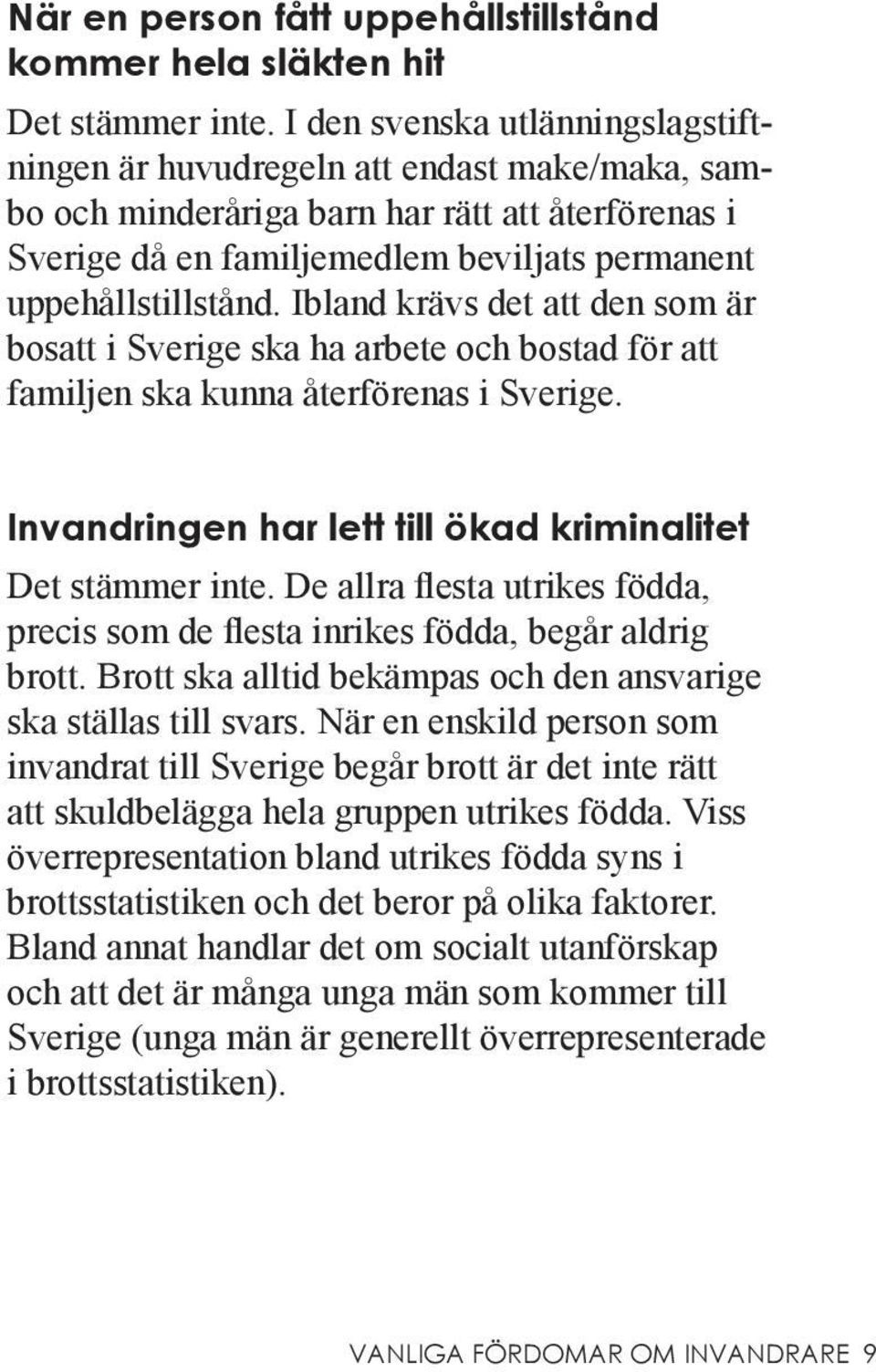 När en person fått uppehållstillstånd kommer hela släkten hit

Det stämmer inte. I den svenska utlänningslagstiftningen är huvudregeln att endast make/maka, sambo och minderåriga barn har rätt att återförenas i Sverige då en familjemedlem beviljats permanent uppehållstillstånd. Ibland krävs det att den som är bosatt i Sverige ska ha arbete och bostad för att familjen ska kunna återförenas i Sverige.

Invandringen har lett till ökad kriminalitet

Det stämmer inte. De allra flesta utrikes födda, precis som de flesta inrikes födda, begår aldrig brott. Brott ska alltid bekämpas och den ansvarige ska ställas till svars. När en enskild person som invandrat till Sverige begår brott är det inte rätt att skuldbelägga hela gruppen utrikes födda. Viss överrepresentation bland utrikes födda syns i brottsstatistiken och det beror på olika faktorer. Bland annat handlar det om socialt utanförskap och att det är många unga män som kommer till Sverige (unga män är generellt överrepresenterade i brottsstatistiken).

VANLIGA FÖRDOMAR OM INVANDRARE 9